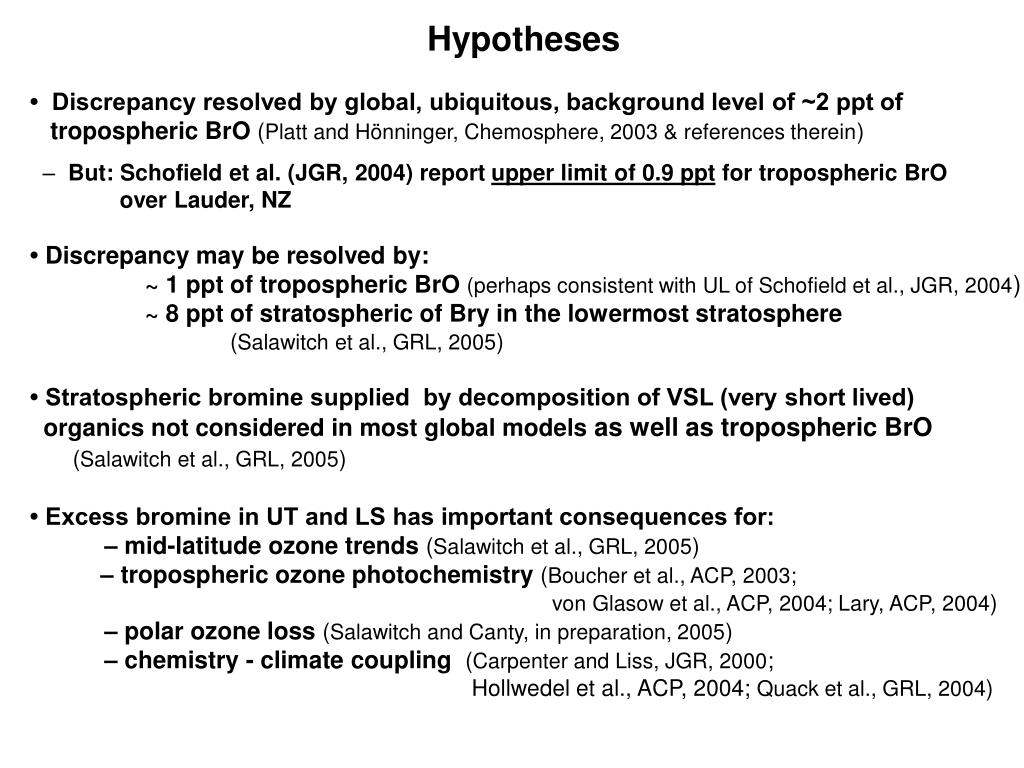 Hypotheses

• Discrepancy resolved by global, ubiquitous, background level of ~2 ppt of tropospheric BrO (Platt and Hönninger, Chemosphere, 2003 & references therein)

– But: Schofield et al. (JGR, 2004) report upper limit of 0.9 ppt for tropospheric BrO over Lauder, NZ

• Discrepancy may be resolved by:
~ 1 ppt of tropospheric BrO (perhaps consistent with UL of Schofield et al., JGR, 2004)
~ 8 ppt of stratospheric of Bry in the lowermost stratosphere
(Salawitch et al., GRL, 2005)

• Stratospheric bromine supplied by decomposition of VSL (very short lived) organics not considered in most global models as well as tropospheric BrO
(Salawitch et al., GRL, 2005)

• Excess bromine in UT and LS has important consequences for:
– mid-latitude ozone trends (Salawitch et al., GRL, 2005)
– tropospheric ozone photochemistry (Boucher et al., ACP, 2003; von Glasow et al., ACP, 2004; Lary, ACP, 2004)
– polar ozone loss (Salawitch and Canty, in preparation, 2005)
– chemistry - climate coupling (Carpenter and Liss, JGR, 2000; Hollwedel et al., ACP, 2004; Quack et al., GRL, 2004)